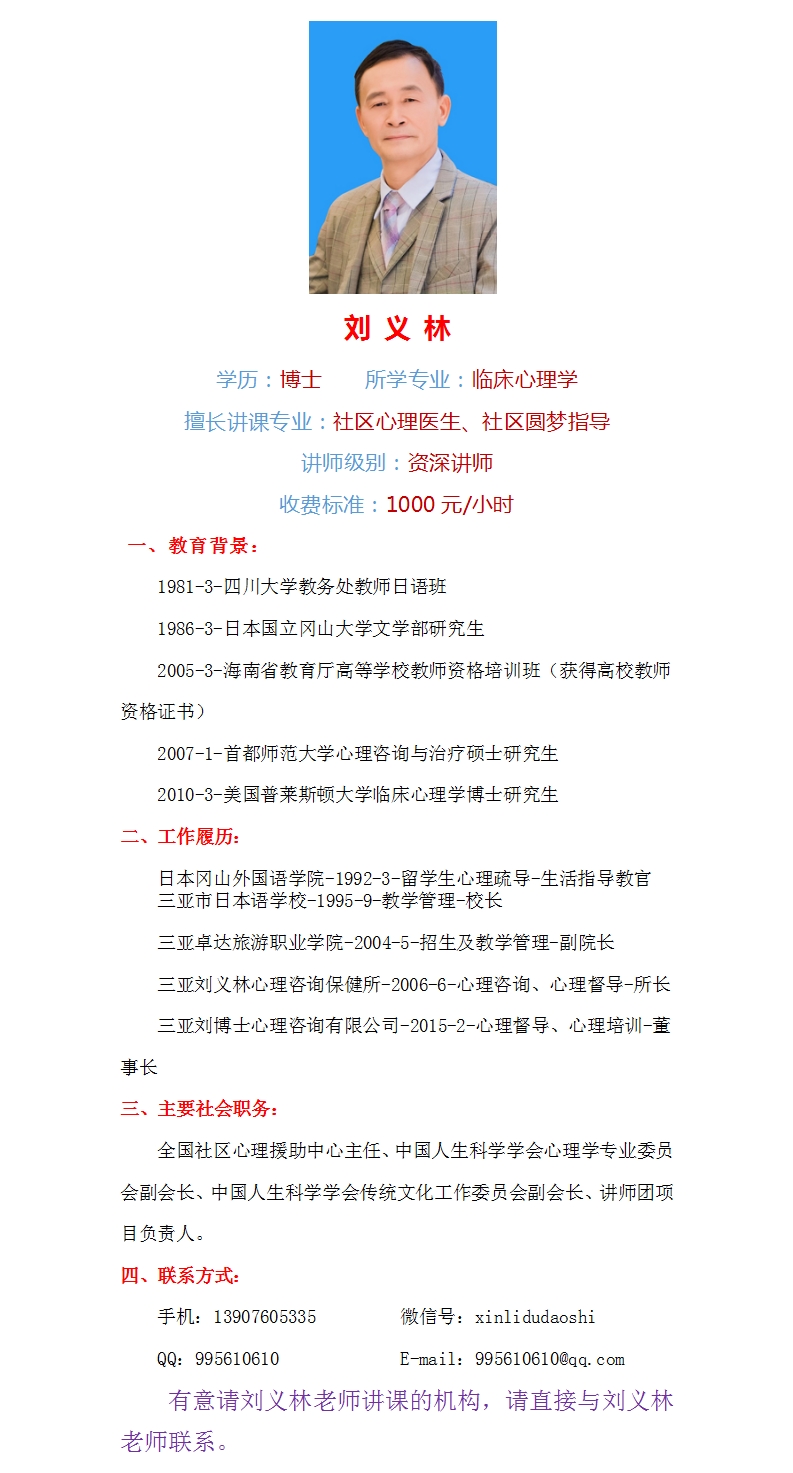 刘 义 林

学历：博士　　所学专业：临床心理学

擅长讲课专业：社区心理医生、社区圆梦指导

讲师级别：资深讲师

收费标准：1000 元/小时

一、教育背景：

1981-3-四川大学教务处教师日语班

1986-3-日本国立冈山大学文学部研究生

2005-3-海南省教育厅高等学校教师资格培训班（获得高校教师资格证书）

2007-1-首都师范大学心理咨询与治疗硕士研究生

2010-3-美国普莱斯顿大学临床心理学博士研究生

二、工作履历：

日本冈山外国语学院-1992-3-留学生心理疏导-生活指导教官
三亚市日本语学校-1995-9-教学管理-校长

三亚卓达旅游职业学院-2004-5-招生及教学管理-副院长

三亚刘义林心理咨询保健所-2006-6-心理咨询、心理督导-所长

三亚刘博士心理咨询有限公司-2015-2-心理督导、心理培训-董事长

三、主要社会职务：

全国社区心理援助中心主任、中国人生科学学会心理学专业委员会副会长、中国人生科学学会传统文化工作委员会副会长、讲师团项目负责人。

四、联系方式：

手机：13907605335　　微信号：xinlidudaoshi

QQ：995610610　　E-mail：995610610@qq.com

有意请刘义林老师讲课的机构，请直接与刘义林老师联系。